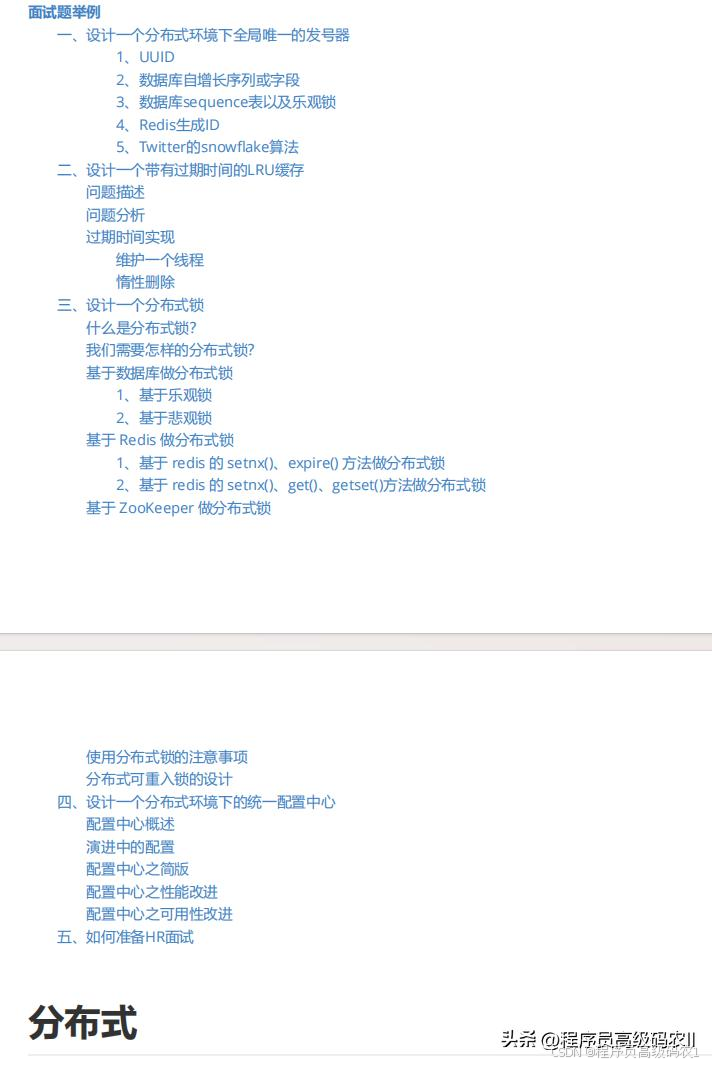 面试题举例
一、设计一个分布式环境下全局唯一的发号器
1、UUID
2、数据库自增长序列或字段
3、数据库sequence表以及乐观锁
4、Redis生成ID
5、Twitter的snowflake算法
二、设计一个带有过期时间的LRU缓存
问题描述
问题分析
过期时间实现
维护一个线程
惰性删除
三、设计一个分布式锁
什么是分布式锁?
我们需要怎样的分布式锁?
基于数据库做分布式锁
1、基于乐观锁
2、基于悲观锁
基于 Redis 做分布式锁
1、基于 redis 的 setnx()、expire() 方法做分布式锁
2、基于 redis 的 setnx()、get()、getset()方法做分布式锁
基于 ZooKeeper 做分布式锁

使用分布式锁的注意事项
分布式可重入锁的设计
四、设计一个分布式环境下的统一配置中心
配置中心概述
演进中的配置
配置中心之简版
配置中心之性能改进
配置中心之可用性改进
五、如何准备HR面试

分布式

头条 @程序员高级码农II
CSDN @程序员高级码农1